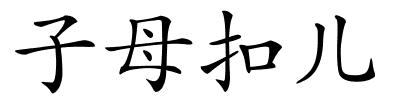 子母扣儿